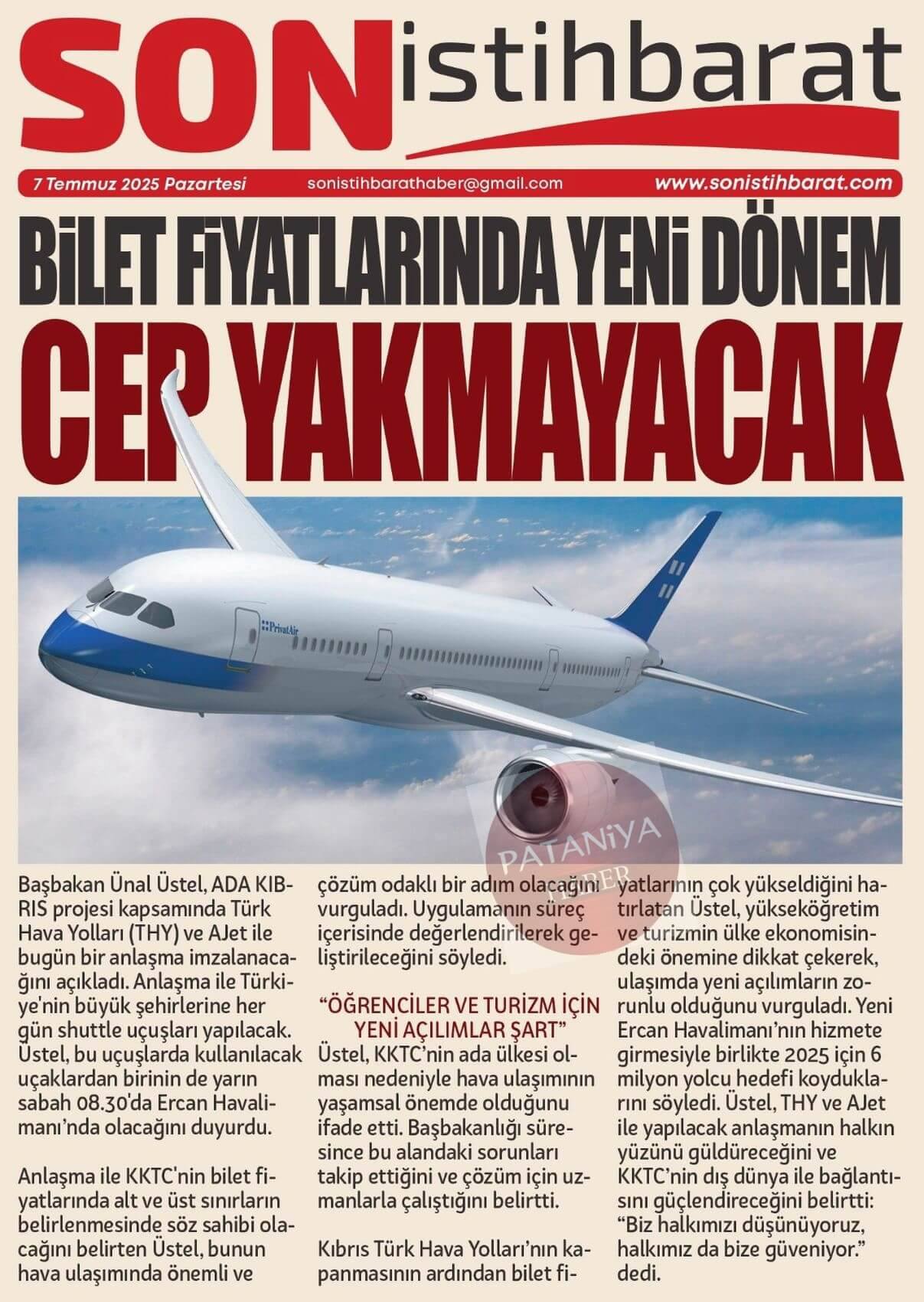 SON istihbarat

7 Temmuz 2025 Pazartesi sonistihbarathaber@gmail.com www.sonistihbarat.com

BİLET FİYATLARINDA YENİ DÖNEM

CEP YAKMAYACAK

PrivatAir

PATANİYA HABER

Başbakan Ünal Üstel, ADA KIBRIS projesi kapsamında Türk Hava Yolları (THY) ve AJet ile bugün bir anlaşma imzalanacağını açıkladı. Anlaşma ile Türkiye'nin büyük şehirlerine her gün shuttle uçuşları yapılacak. Üstel, bu uçuşlarda kullanılacak uçaklardan birinin de yarın sabah 08.30'da Ercan Havalimanı'nda olacağını duyurdu.

Anlaşma ile KKTC'nin bilet fiyatlarında alt ve üst sınırların belirlenmesinde söz sahibi olacağını belirten Üstel, bunun hava ulaşımında önemli ve çözüm odaklı bir adım olacağını vurguladı. Uygulamanın süreç içerisinde değerlendirilerek geliştirileceğini söyledi.

"ÖĞRENCİLER VE TURİZM İÇİN YENİ AÇILIMLAR ŞART"

Üstel, KKTC'nin ada ülkesi olması nedeniyle hava ulaşımının yaşamsal önemde olduğunu ifade etti. Başbakanlığı süresince bu alandaki sorunları takip ettiğini ve çözüm için uzmanlarla çalıştığını belirtti.

Kıbrıs Türk Hava Yolları'nın kapanmasının ardından bilet fiyatlarının çok yükseldiğini hatırlatan Üstel, yükseköğretim ve turizmin ülke ekonomisindeki önemine dikkat çekerek, ulaşımda yeni açılımların zorunlu olduğunu vurguladı. Yeni Ercan Havalimanı'nın hizmete girmesiyle birlikte 2025 için 6 milyon yolcu hedefi koyduklarını söyledi. Üstel, THY ve AJet ile yapılacak anlaşmanın halkın yüzünü güldüreceğini ve KKTC'nin dış dünya ile bağlantısını güçlendireceğini belirtti: "Biz halkımızı düşünüyoruz, halkımız da bize güveniyor." dedi.